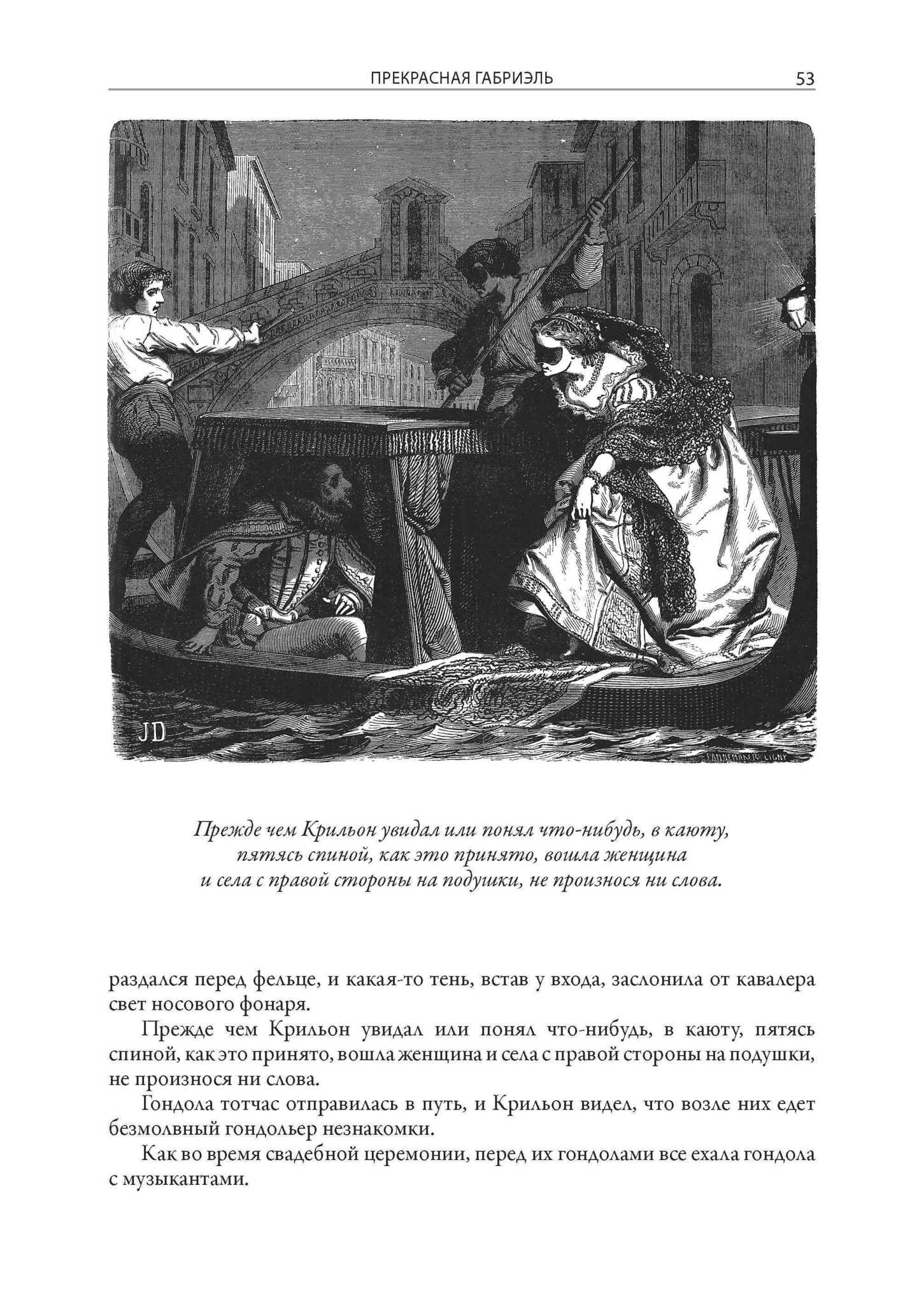 ПРЕКРАСНАЯ ГАБРИЭЛЬ 53

JD

PANNEMAKER LIGNY

Прежде чем Крильон увидал или понял что-нибудь, в каюту, пятясь спиной, как это принято, вошла женщина и села с правой стороны на подушки, не произнося ни слова.

раздался перед фельце, и какая-то тень, встав у входа, заслонила от кавалера свет носового фонаря.

Прежде чем Крильон увидал или понял что-нибудь, в каюту, пятясь спиной, как это принято, вошла женщина и села с правой стороны на подушки, не произнося ни слова.

Гондола тотчас отправилась в путь, и Крильон видел, что возле них едет безмолвный гондольер незнакомки.

Как во время свадебной церемонии, перед их гондолами все ехала гондола с музыкантами.